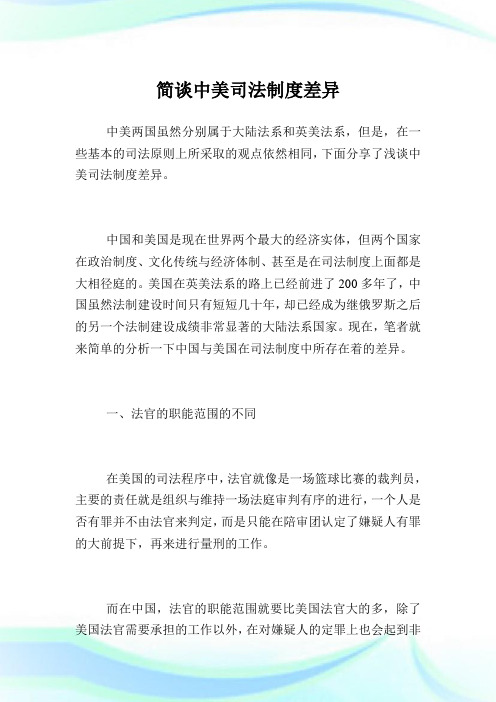 简谈中美司法制度差异

中美两国虽然分别属于大陆法系和英美法系，但是，在一些基本的司法原则上所采取的观点依然相同，下面分享了浅谈中美司法制度差异。

中国和美国是现在世界两个最大的经济实体，但两个国家在政治制度、文化传统与经济体制、甚至是在司法制度上面都是大相径庭的。美国在英美法系的路上已经前进了200多年了，中国虽然法制建设时间只有短短几十年，却已经成为继俄罗斯之后的另一个法制建设成绩非常显著的大陆法系国家。现在，笔者就来简单的分析一下中国与美国在司法制度中所存在着的差异。

一、法官的职能范围的不同

在美国的司法程序中，法官就像是一场篮球比赛的裁判员，主要的责任就是组织与维持一场法庭审判有序的进行，一个人是否有罪并不由法官来判定，而是只能在陪审团认定了嫌疑人有罪的大前提下，再来进行量刑的工作。

而在中国，法官的职能范围就要比美国法官大的多，除了美国法官需要承担的工作以外，在对嫌疑人的定罪上也会起到非